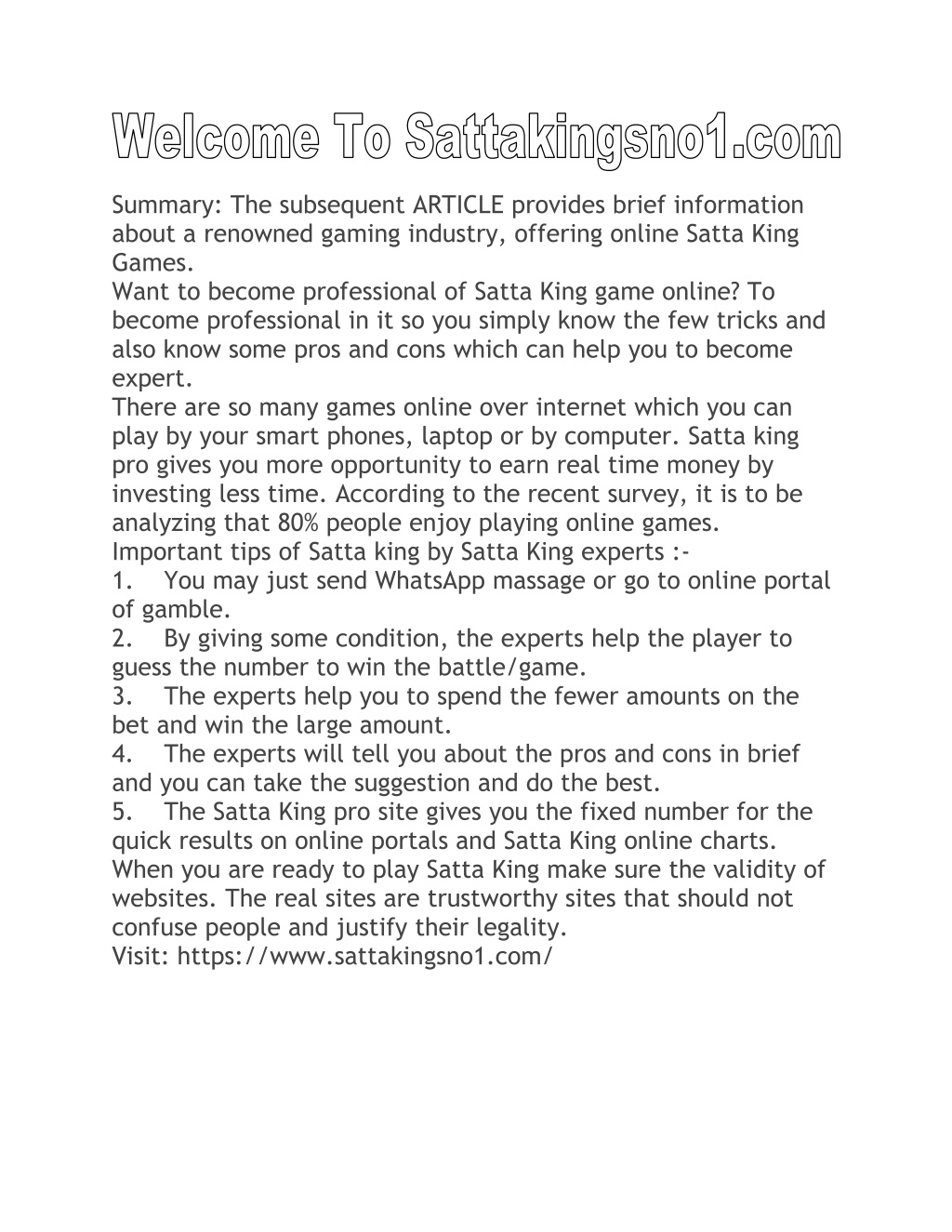 Welcome To Sattakingsno1.com

Summary: The subsequent ARTICLE provides brief information about a renowned gaming industry, offering online Satta King Games.
Want to become professional of Satta King game online? To become professional in it so you simply know the few tricks and also know some pros and cons which can help you to become expert.
There are so many games online over internet which you can play by your smart phones, laptop or by computer. Satta king pro gives you more opportunity to earn real time money by investing less time. According to the recent survey, it is to be analyzing that 80% people enjoy playing online games.
Important tips of Satta king by Satta King experts :-
1. You may just send WhatsApp massage or go to online portal of gamble.
2. By giving some condition, the experts help the player to guess the number to win the battle/game.
3. The experts help you to spend the fewer amounts on the bet and win the large amount.
4. The experts will tell you about the pros and cons in brief and you can take the suggestion and do the best.
5. The Satta King pro site gives you the fixed number for the quick results on online portals and Satta King online charts.
When you are ready to play Satta King make sure the validity of websites. The real sites are trustworthy sites that should not confuse people and justify their legality.
Visit: https://www.sattakingsno1.com/